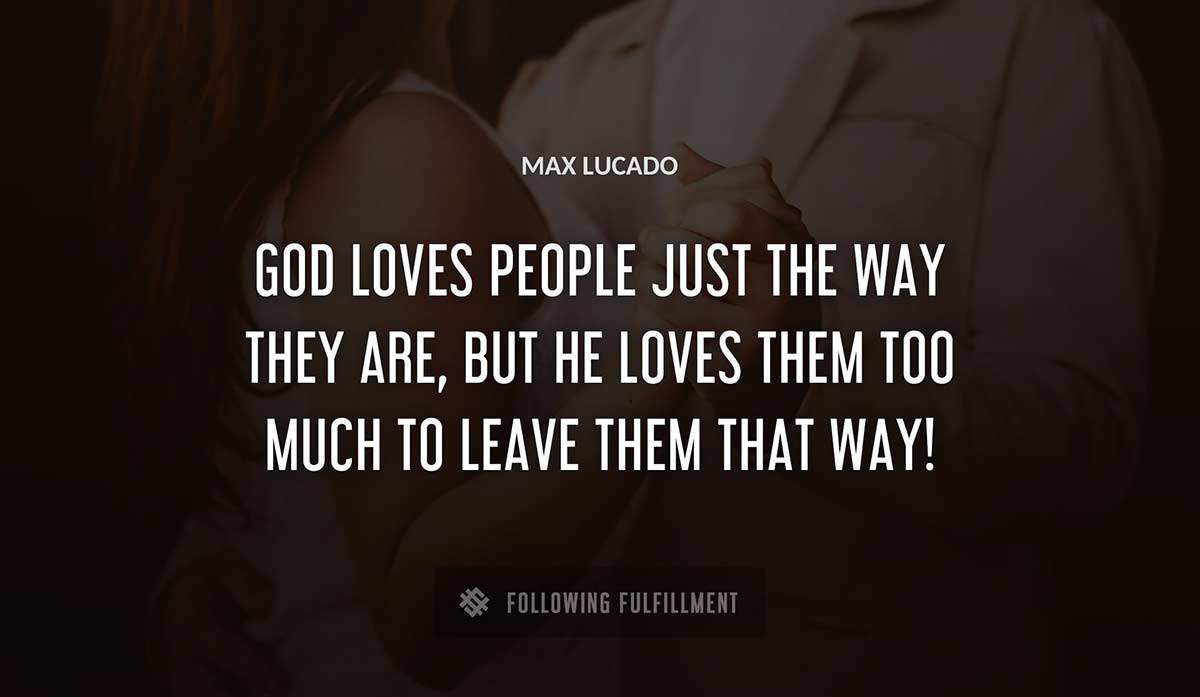 MAX LUCADO

GOD LOVES PEOPLE JUST THE WAY THEY ARE, BUT HE LOVES THEM TOO MUCH TO LEAVE THEM THAT WAY!

FOLLOWING FULFILLMENT